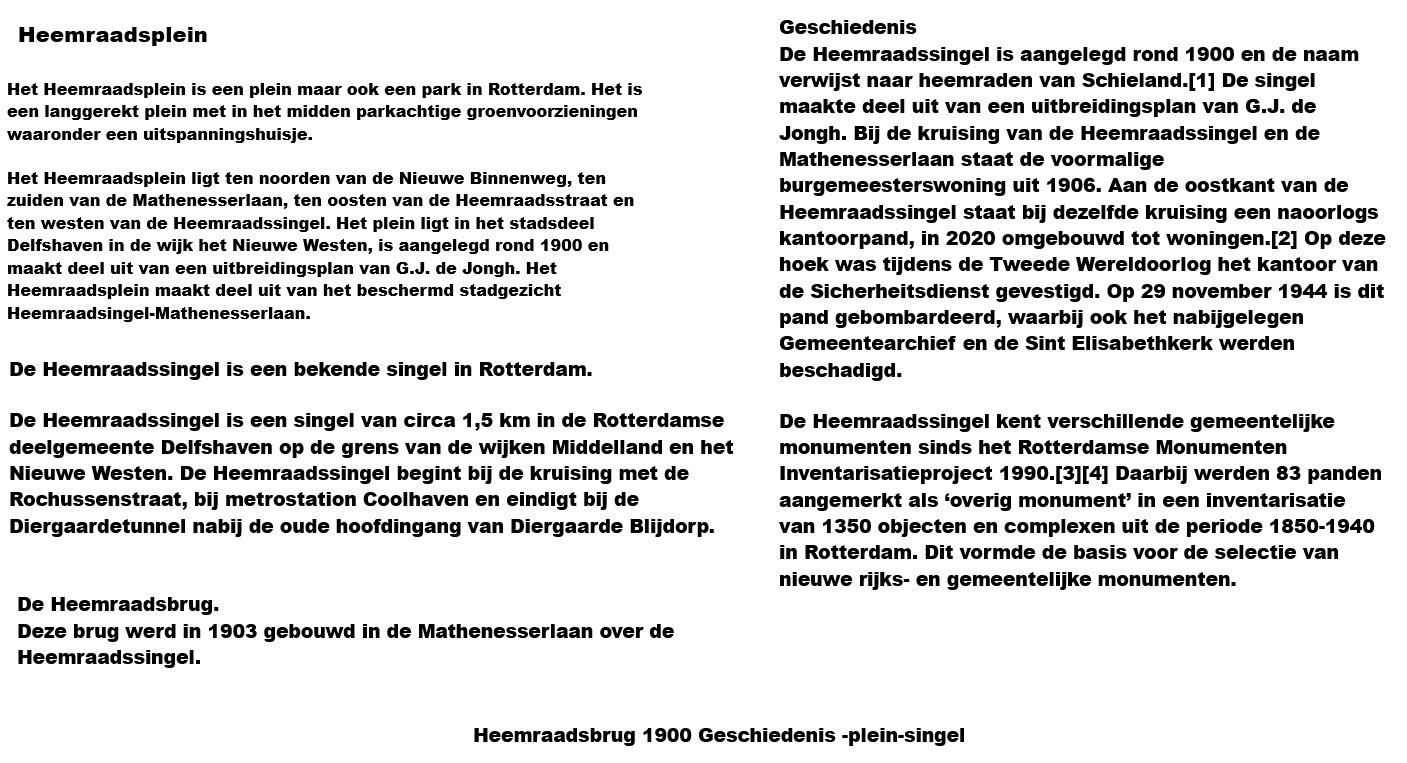 Heemraadsplein

Het Heemraadsplein is een plein maar ook een park in Rotterdam. Het is een langgerekt plein met in het midden parkachtige groenvoorzieningen waaronder een uitspanningshuisje.

Het Heemraadsplein ligt ten noorden van de Nieuwe Binnenweg, ten zuiden van de Mathenesserlaan, ten oosten van de Heemraadsstraat en ten westen van de Heemraadssingel. Het plein ligt in het stadsdeel Delfshaven in de wijk het Nieuwe Westen, is aangelegd rond 1900 en maakt deel uit van een uitbreidingsplan van G.J. de Jongh. Het Heemraadsplein maakt deel uit van het beschermd stadgezicht Heemraadsingel-Mathenesserlaan.

De Heemraadssingel is een bekende singel in Rotterdam.

De Heemraadssingel is een singel van circa 1,5 km in de Rotterdamse deelgemeente Delfshaven op de grens van de wijken Middelland en het Nieuwe Westen. De Heemraadssingel begint bij de kruising met de Rochussenstraat, bij metrostation Coolhaven en eindigt bij de Diergaardetunnel nabij de oude hoofdingang van Diergaarde Blijdorp.

De Heemraadsbrug.
Deze brug werd in 1903 gebouwd in de Mathenesserlaan over de Heemraadssingel.

Geschiedenis
De Heemraadssingel is aangelegd rond 1900 en de naam verwijst naar heemraden van Schieland.[1] De singel maakte deel uit van een uitbreidingsplan van G.J. de Jongh. Bij de kruising van de Heemraadssingel en de Mathenesserlaan staat de voormalige burgemeesterswoning uit 1906. Aan de oostkant van de Heemraadssingel staat bij dezelfde kruising een naoorlogs kantoorpand, in 2020 omgebouwd tot woningen.[2] Op deze hoek was tijdens de Tweede Wereldoorlog het kantoor van de Sicherheitsdienst gevestigd. Op 29 november 1944 is dit pand gebombardeerd, waarbij ook het nabijgelegen Gemeentearchief en de Sint Elisabethkerk werden beschadigd.

De Heemraadssingel kent verschillende gemeentelijke monumenten sinds het Rotterdamse Monumenten Inventarisatieproject 1990.[3][4] Daarbij werden 83 panden aangemerkt als ‘overig monument’ in een inventarisatie van 1350 objecten en complexen uit de periode 1850-1940 in Rotterdam. Dit vormde de basis voor de selectie van nieuwe rijks- en gemeentelijke monumenten.

Heemraadsbrug 1900 Geschiedenis -plein-singel